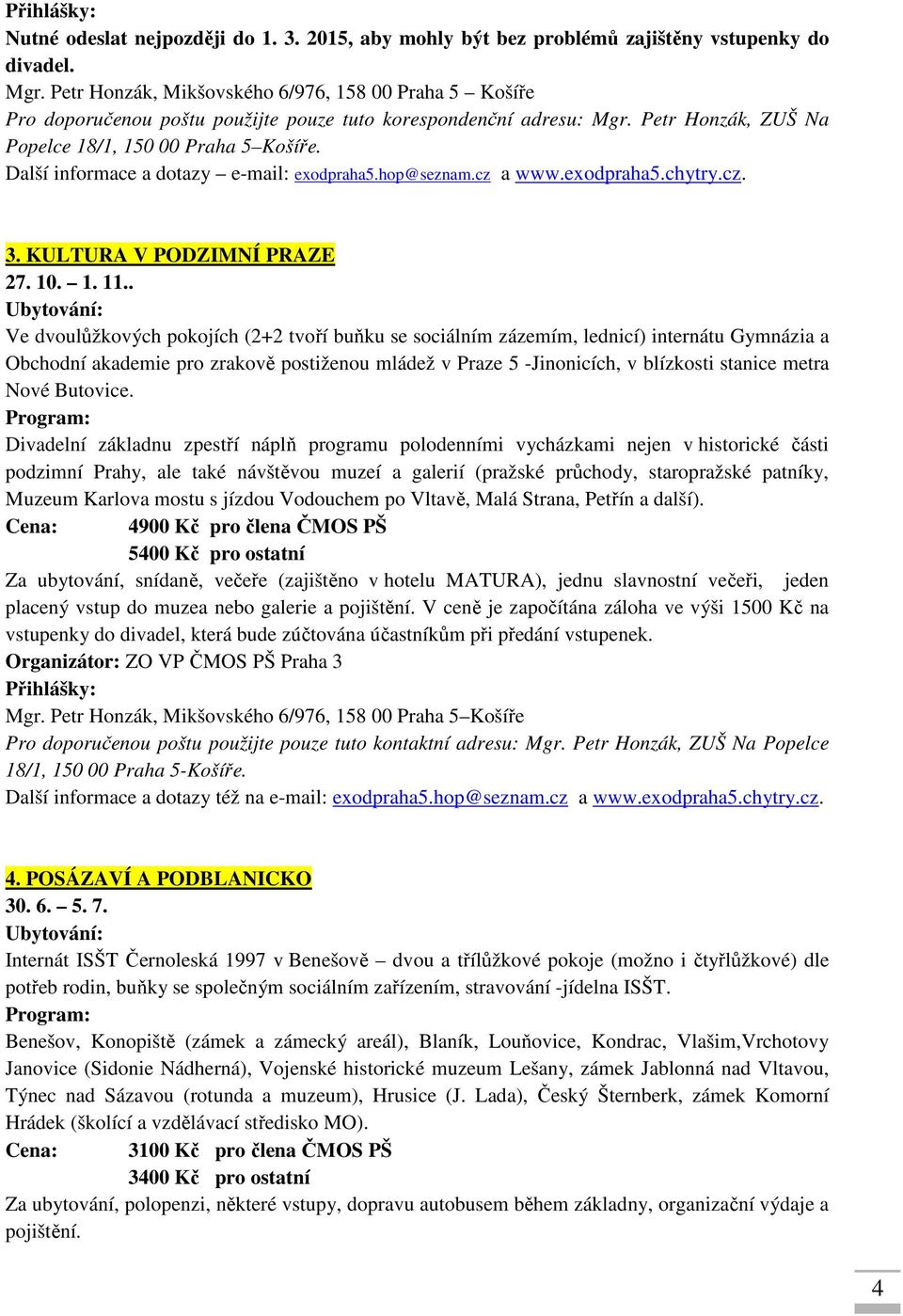 Přihlášky:
Nutné odeslat nejpozději do 1. 3. 2015, aby mohly být bez problémů zajištěny vstupenky do divadel.
Mgr. Petr Honzák, Mikšovského 6/976, 158 00 Praha 5 – Košíře
Pro doporučenou poštu použijte pouze tuto korespondenční adresu: Mgr. Petr Honzák, ZUŠ Na Popelce 18/1, 150 00 Praha 5–Košíře.
Další informace a dotazy – e-mail: exodpraha5.hop@seznam.cz a www.exodpraha5.chytry.cz.

3. KULTURA V PODZIMNÍ PRAZE
27. 10. – 1. 11..
Ubytování:
Ve dvoulůžkových pokojích (2+2 tvoří buňku se sociálním zázemím, lednicí) internátu Gymnázia a Obchodní akademie pro zrakově postiženou mládež v Praze 5 -Jinonicích, v blízkosti stanice metra Nové Butovice.
Program:
Divadelní základnu zpestří náplň programu polodenními vycházkami nejen v historické části podzimní Prahy, ale také návštěvou muzeí a galerií (pražské průchody, staropražské patníky, Muzeum Karlova mostu s jízdou Vodouchem po Vltavě, Malá Strana, Petřín a další).
Cena: 4900 Kč pro člena ČMOS PŠ
5400 Kč pro ostatní
Za ubytování, snídaně, večeře (zajištěno v hotelu MATURA), jednu slavnostní večeři, jeden placený vstup do muzea nebo galerie a pojištění. V ceně je započítána záloha ve výši 1500 Kč na vstupenky do divadel, která bude zúčtována účastníkům při předání vstupenek.
Organizátor: ZO VP ČMOS PŠ Praha 3
Přihlášky:
Mgr. Petr Honzák, Mikšovského 6/976, 158 00 Praha 5–Košíře
Pro doporučenou poštu použijte pouze tuto kontaktní adresu: Mgr. Petr Honzák, ZUŠ Na Popelce 18/1, 150 00 Praha 5-Košíře.
Další informace a dotazy též na e-mail: exodpraha5.hop@seznam.cz a www.exodpraha5.chytry.cz.

4. POSÁZAVÍ A PODBLANICKO
30. 6. – 5. 7.
Ubytování:
Internát ISŠT Černoleská 1997 v Benešově – dvou a třílůžkové pokoje (možno i čtyřlůžkové) dle potřeb rodin, buňky se společným sociálním zařízením, stravování -jídelna ISŠT.
Program:
Benešov, Konopiště (zámek a zámecký areál), Blaník, Louňovice, Kondrac, Vlašim,Vrchotovy Janovice (Sidonie Nádherná), Vojenské historické muzeum Lešany, zámek Jablonná nad Vltavou, Týnec nad Sázavou (rotunda a muzeum), Hrusice (J. Lada), Český Šternberk, zámek Komorní Hrádek (školící a vzdělávací středisko MO).
Cena: 3100 Kč pro člena ČMOS PŠ
3400 Kč pro ostatní
Za ubytování, polopenzi, některé vstupy, dopravu autobusem během základny, organizační výdaje a pojištění.

4